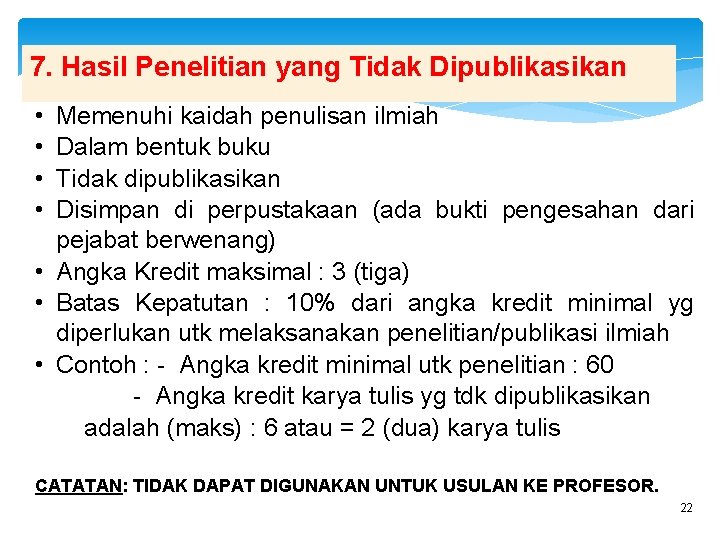 7. Hasil Penelitian yang Tidak Dipublikasikan

• Memenuhi kaidah penulisan ilmiah
• Dalam bentuk buku
• Tidak dipublikasikan
• Disimpan di perpustakaan (ada bukti pengesahan dari pejabat berwenang)
• Angka Kredit maksimal : 3 (tiga)
• Batas Kepatutan : 10% dari angka kredit minimal yg diperlukan utk melaksanakan penelitian/publikasi ilmiah
• Contoh : - Angka kredit minimal utk penelitian : 60
- Angka kredit karya tulis yg tdk dipublikasikan adalah (maks) : 6 atau = 2 (dua) karya tulis

CATATAN: TIDAK DAPAT DIGUNAKAN UNTUK USULAN KE PROFESOR.

22